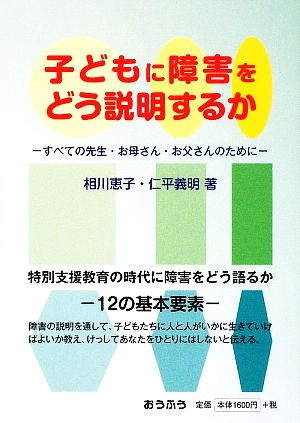 子どもに障害をどう説明するか

－すべての先生・お母さん・お父さんのために－

相川恵子・仁平義明 著

特別支援教育の時代に障害をどう語るか

－12の基本要素－

障害の説明を通して、子どもたちに人と人がいかに生きていけばよいか教え、けっしてあなたをひとりにはしないと伝える。

おうふう　定価 本体1600円 ＋税